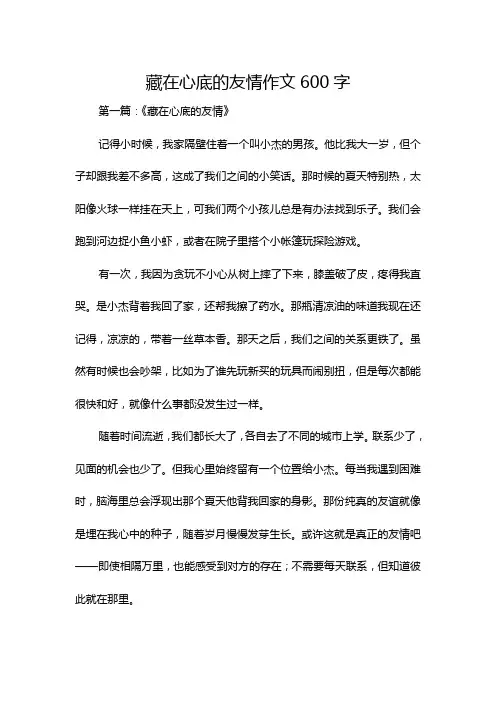 藏在心底的友情作文 600 字

第一篇：《藏在心底的友情》

记得小时候，我家隔壁住着一个叫小杰的男孩。他比我大一岁，但个子却跟我差不多高，这成了我们之间的小笑话。那时候的夏天特别热，太阳像火球一样挂在天上，可我们两个小孩儿总是有办法找到乐子。我们会跑到河边捉小鱼小虾，或者在院子里搭个小帐篷玩探险游戏。

有一次，我因为贪玩不小心从树上摔了下来，膝盖破了皮，疼得我直哭。是小杰背着我回了家，还帮我擦了药水。那瓶清凉油的味道我现在还记得，凉凉的，带着一丝草本香。那天之后，我们之间的关系更铁了。虽然有时候也会吵架，比如为了谁先玩新买的玩具而闹别扭，但是每次都能很快和好，就像什么事都没发生过一样。

随着时间流逝，我们都长大了，各自去了不同的城市上学。联系少了，见面的机会也少了。但我心里始终留有一个位置给小杰。每当我遇到困难时，脑海里总会浮现出那个夏天他背我回家的身影。那份纯真的友谊就像是埋在我心中的种子，随着岁月慢慢发芽生长。或许这就是真正的友情吧——即使相隔万里，也能感受到对方的存在；不需要每天联系，但知道彼此就在那里。